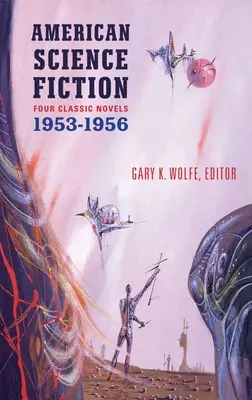 AMERICAN SCIENCE FICTION

FOUR CLASSIC NOVELS

1953-1956

GARY K. WOLFE, EDITOR